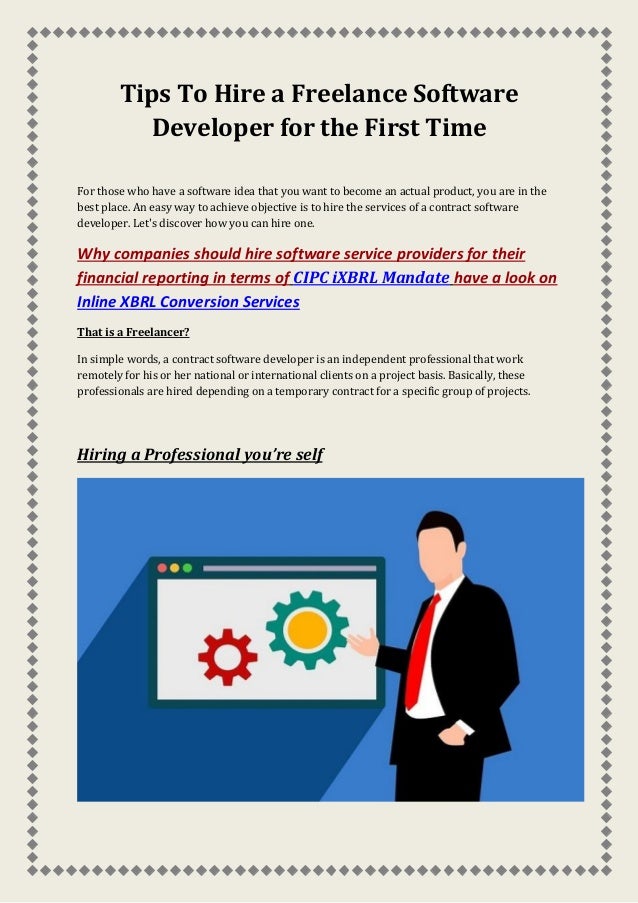 Tips To Hire a Freelance Software Developer for the First Time

For those who have a software idea that you want to become an actual product, you are in the best place. An easy way to achieve objective is to hire the services of a contract software developer. Let's discover how you can hire one.

Why companies should hire software service providers for their financial reporting in terms of CIPC iXBRL Mandate have a look on Inline XBRL Conversion Services

That is a Freelancer?

In simple words, a contract software developer is an independent professional that work remotely for his or her national or international clients on a project basis. Basically, these professionals are hired depending on a temporary contract for a specific group of projects.

Hiring a Professional you're self